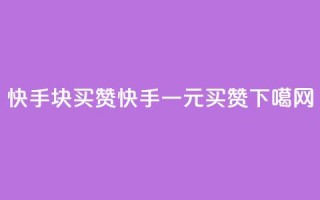 快手块买赞快手一元买赞下噶网